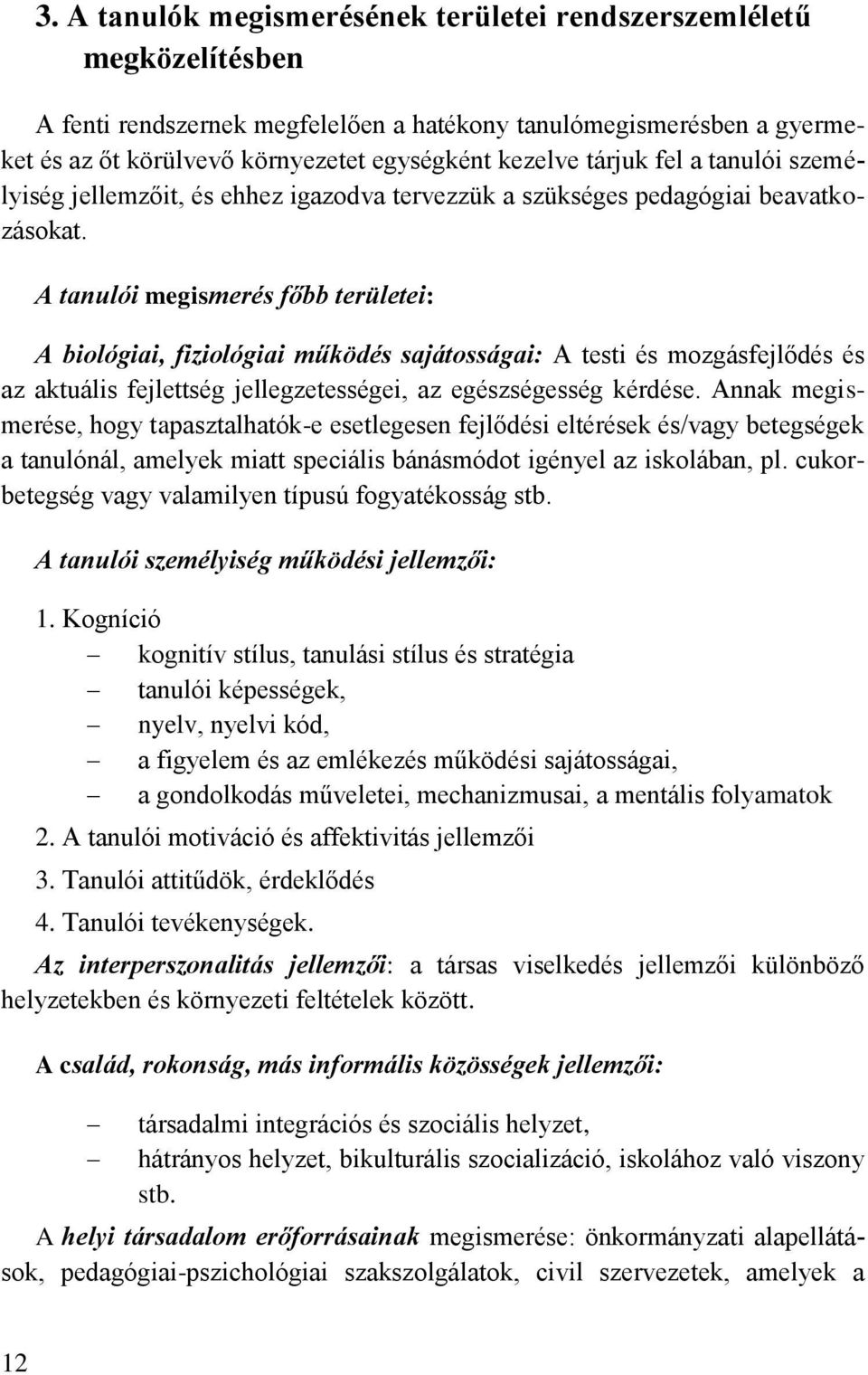 3. A tanulók megismerésének területei rendszerszemléletű megközelítésben

A fenti rendszernek megfelelően a hatékony tanulómegismerésben a gyermeket és az őt körülvevő környezetet egységként kezelve tárjuk fel a tanulói személyiség jellemzőit, és ehhez igazodva tervezzük a szükséges pedagógiai beavatkozásokat.

A tanulói megismerés főbb területei:

A biológiai, fiziológiai működés sajátosságai: A testi és mozgásfejlődés és az aktuális fejlettség jellegzetességei, az egészségesség kérdése. Annak megismerése, hogy tapasztalhatók-e esetlegesen fejlődési eltérések és/vagy betegségek a tanulónál, amelyek miatt speciális bánásmódot igényel az iskolában, pl. cukorbetegség vagy valamilyen típusú fogyatékosság stb.

A tanulói személyiség működési jellemzői:

1. Kogníció
– kognitív stílus, tanulási stílus és stratégia
– tanulói képességek,
– nyelv, nyelvi kód,
– a figyelem és az emlékezés működési sajátosságai,
– a gondolkodás műveletei, mechanizmusai, a mentális folyamatok
2. A tanulói motiváció és affektivitás jellemzői
3. Tanulói attitűdök, érdeklődés
4. Tanulói tevékenységek.

Az interperszonalitás jellemzői: a társas viselkedés jellemzői különböző helyzetekben és környezeti feltételek között.

A család, rokonság, más informális közösségek jellemzői:

– társadalmi integrációs és szociális helyzet,
– hátrányos helyzet, bikulturális szocializáció, iskolához való viszony stb.

A helyi társadalom erőforrásainak megismerése: önkormányzati alapellátások, pedagógiai-pszichológiai szakszolgálatok, civil szervezetek, amelyek a

12